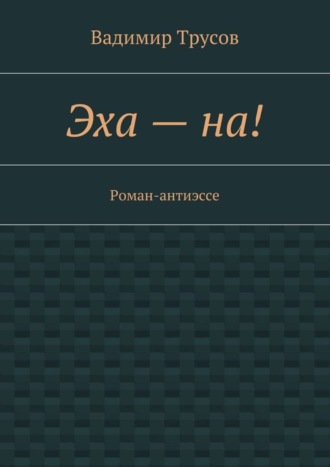 Вадимир Трусов

Эха — на!

Роман-антиэссе